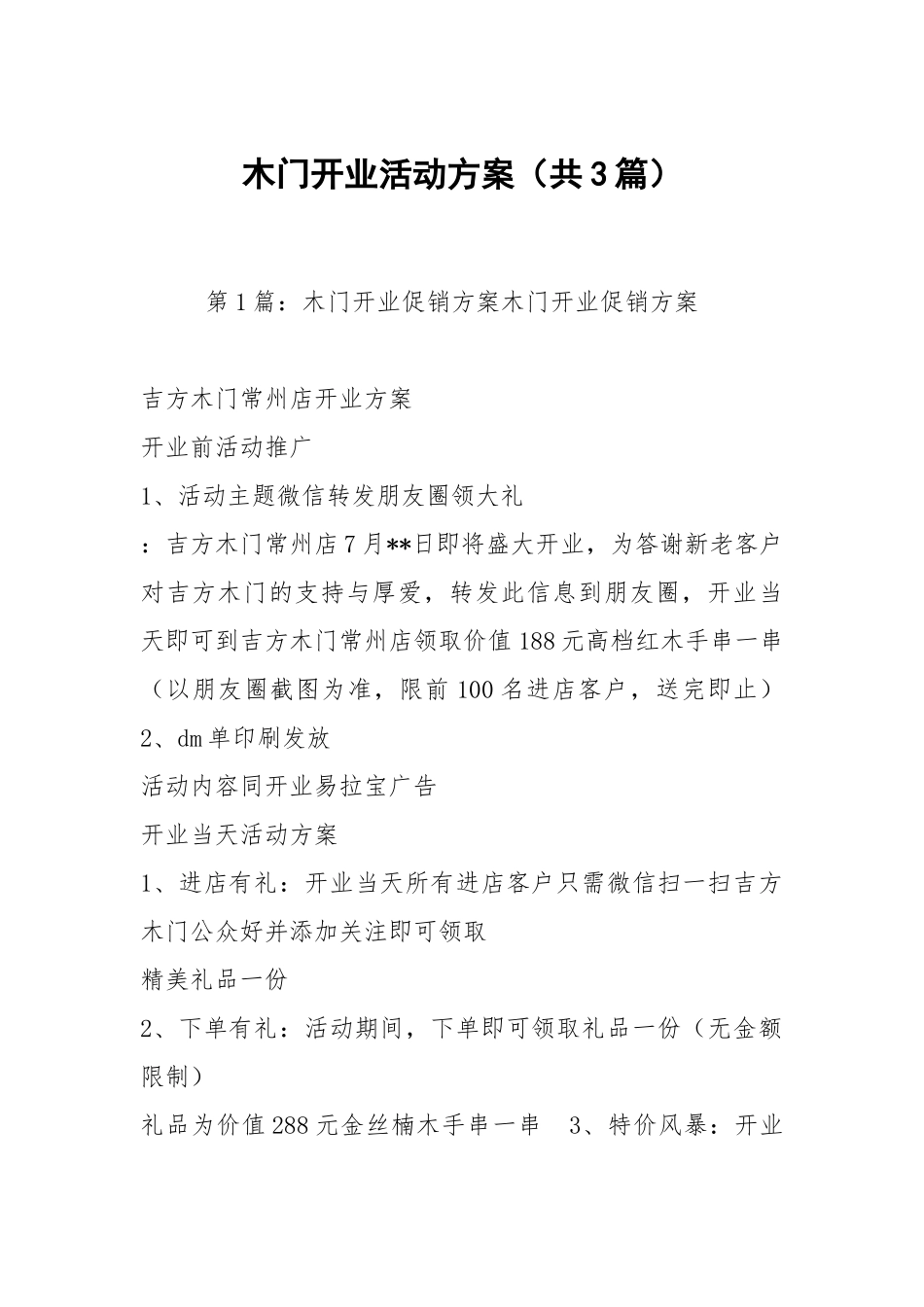 木门开业活动方案（共3篇）

第1篇：木门开业促销方案木门开业促销方案

吉方木门常州店开业方案

开业前活动推广

1、活动主题微信转发朋友圈领大礼

：吉方木门常州店7月**日即将盛大开业，为答谢新老客户对吉方木门的支持与厚爱，转发此信息到朋友圈，开业当天即可到吉方木门常州店领取价值188元高档红木手串一串（以朋友圈截图为准，限前100名进店客户，送完即止）

2、dm单印刷发放

活动内容同开业易拉宝广告

开业当天活动方案

1、进店有礼：开业当天所有进店客户只需微信扫一扫吉方木门公众好并添加关注即可领取

精美礼品一份

2、下单有礼：活动期间，下单即可领取礼品一份（无金额限制）

礼品为价值288元金丝楠木手串一串　3、特价风暴：开业